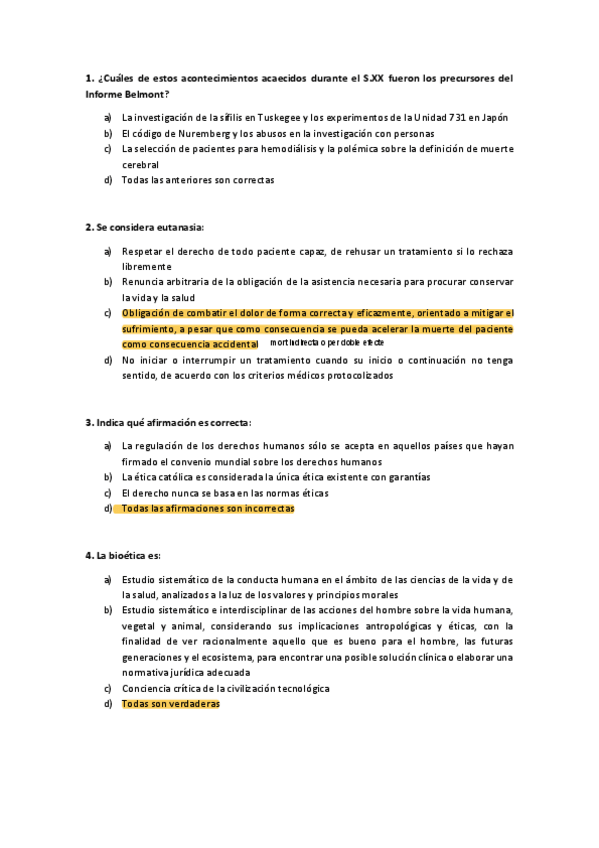 **1. ¿Cuáles de estos acontecimientos acaecidos durante el S.XX fueron los precursores del Informe Belmont?**

a) La investigación de la sífilis en Tuskegee y los experimentos de la Unidad 731 en Japón
b) El código de Nuremberg y los abusos en la investigación con personas
c) La selección de pacientes para hemodiálisis y la polémica sobre la definición de muerte cerebral
d) Todas las anteriores son correctas

**2. Se considera eutanasia:**

a) Respetar el derecho de todo paciente capaz, de rehusar un tratamiento si lo rechaza libremente
b) Renuncia arbitraria de la obligación de la asistencia necesaria para procurar conservar la vida y la salud
c) Obligación de combatir el dolor de forma correcta y eficazmente, orientado a mitigar el sufrimiento, a pesar que como consecuencia se pueda acelerar la muerte del paciente como consecuencia accidental mort indirecta o per doble efecte
d) No iniciar o interrumpir un tratamiento cuando su inicio o continuación no tenga sentido, de acuerdo con los criterios médicos protocolizados

**3. Indica qué afirmación es correcta:**

a) La regulación de los derechos humanos sólo se acepta en aquellos países que hayan firmado el convenio mundial sobre los derechos humanos
b) La ética católica es considerada la única ética existente con garantías
c) El derecho nunca se basa en las normas éticas
d) Todas las afirmaciones son incorrectas

**4. La bioética es:**

a) Estudio sistemático de la conducta humana en el ámbito de las ciencias de la vida y de la salud, analizados a la luz de los valores y principios morales
b) Estudio sistemático e interdisciplinar de las acciones del hombre sobre la vida humana, vegetal y animal, considerando sus implicaciones antropológicas y éticas, con la finalidad de ver racionalmente aquello que es bueno para el hombre, las futuras generaciones y el ecosistema, para encontrar una posible solución clínica o elaborar una normativa jurídica adecuada
c) Conciencia crítica de la civilización tecnológica
d) Todas son verdaderas